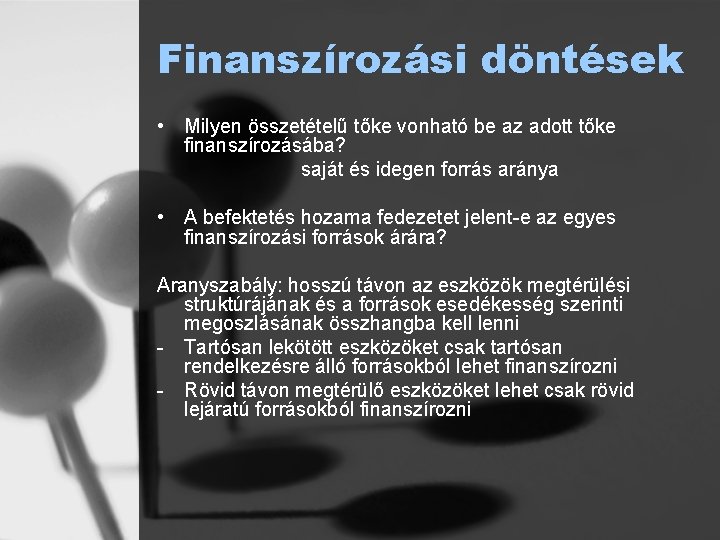 Finanszírozási döntések

• Milyen összetételű tőke vonható be az adott tőke finanszírozásába?
saját és idegen forrás aránya

• A befektetés hozama fedezetet jelent-e az egyes finanszírozási források árára?

Aranyszabály: hosszú távon az eszközök megtérülési struktúrájának és a források esedékesség szerinti megoszlásának összhangba kell lenni
- Tartósan lekötött eszközöket csak tartósan rendelkezésre álló forrásokból lehet finanszírozni
- Rövid távon megtérülő eszközöket lehet csak rövid lejáratú forrásokból finanszírozni